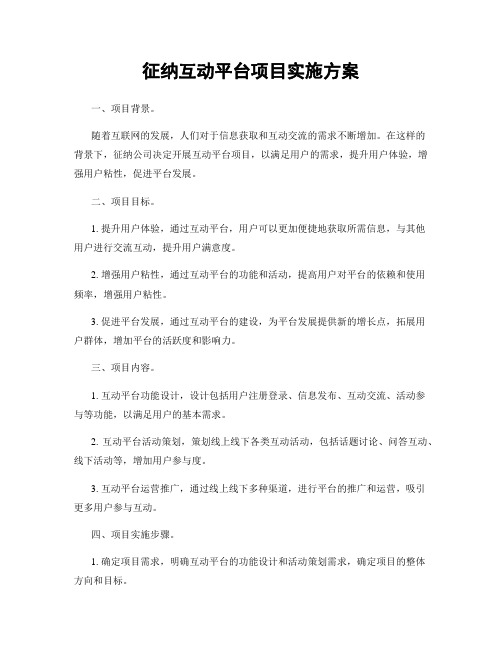 征纳互动平台项目实施方案

一、项目背景。

随着互联网的发展，人们对于信息获取和互动交流的需求不断增加。在这样的背景下，征纳公司决定开展互动平台项目，以满足用户的需求，提升用户体验，增强用户粘性，促进平台发展。

二、项目目标。

1. 提升用户体验，通过互动平台，用户可以更加便捷地获取所需信息，与其他用户进行交流互动，提升用户满意度。

2. 增强用户粘性，通过互动平台的功能和活动，提高用户对平台的依赖和使用频率，增强用户粘性。

3. 促进平台发展，通过互动平台的建设，为平台发展提供新的增长点，拓展用户群体，增加平台的活跃度和影响力。

三、项目内容。

1. 互动平台功能设计，设计包括用户注册登录、信息发布、互动交流、活动参与等功能，以满足用户的基本需求。

2. 互动平台活动策划，策划线上线下各类互动活动，包括话题讨论、问答互动、线下活动等，增加用户参与度。

3. 互动平台运营推广，通过线上线下多种渠道，进行平台的推广和运营，吸引更多用户参与互动。

四、项目实施步骤。

1. 确定项目需求，明确互动平台的功能设计和活动策划需求，确定项目的整体方向和目标。